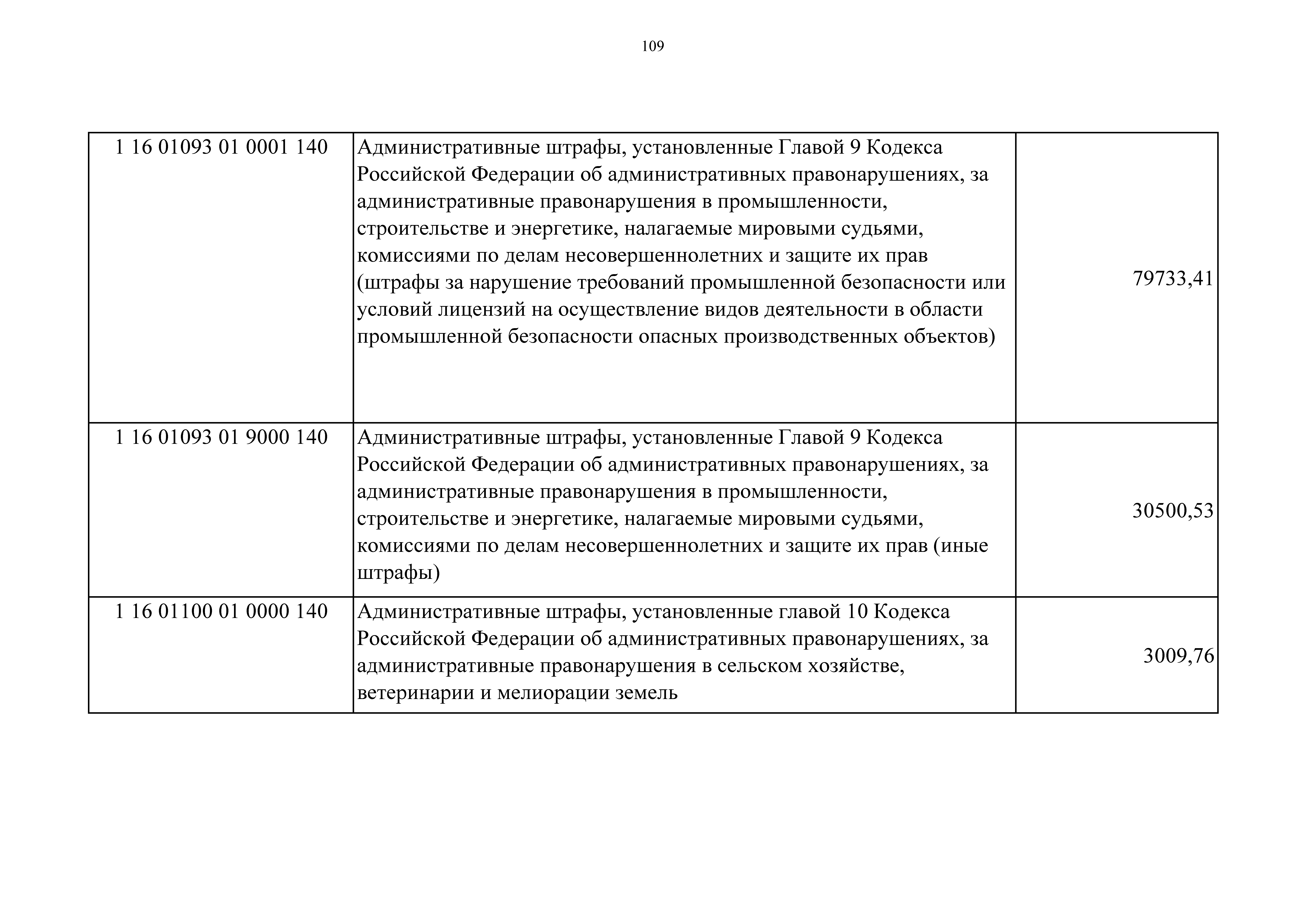 109

| | | |
|---|---|---|
| 1 16 01093 01 0001 140 | Административные штрафы, установленные Главой 9 Кодекса Российской Федерации об административных правонарушениях, за административные правонарушения в промышленности, строительстве и энергетике, налагаемые мировыми судьями, комиссиями по делам несовершеннолетних и защите их прав (штрафы за нарушение требований промышленной безопасности или условий лицензий на осуществление видов деятельности в области промышленной безопасности опасных производственных объектов) | 79733,41 |
| 1 16 01093 01 9000 140 | Административные штрафы, установленные Главой 9 Кодекса Российской Федерации об административных правонарушениях, за административные правонарушения в промышленности, строительстве и энергетике, налагаемые мировыми судьями, комиссиями по делам несовершеннолетних и защите их прав (иные штрафы) | 30500,53 |
| 1 16 01100 01 0000 140 | Административные штрафы, установленные главой 10 Кодекса Российской Федерации об административных правонарушениях, за административные правонарушения в сельском хозяйстве, ветеринарии и мелиорации земель | 3009,76 |